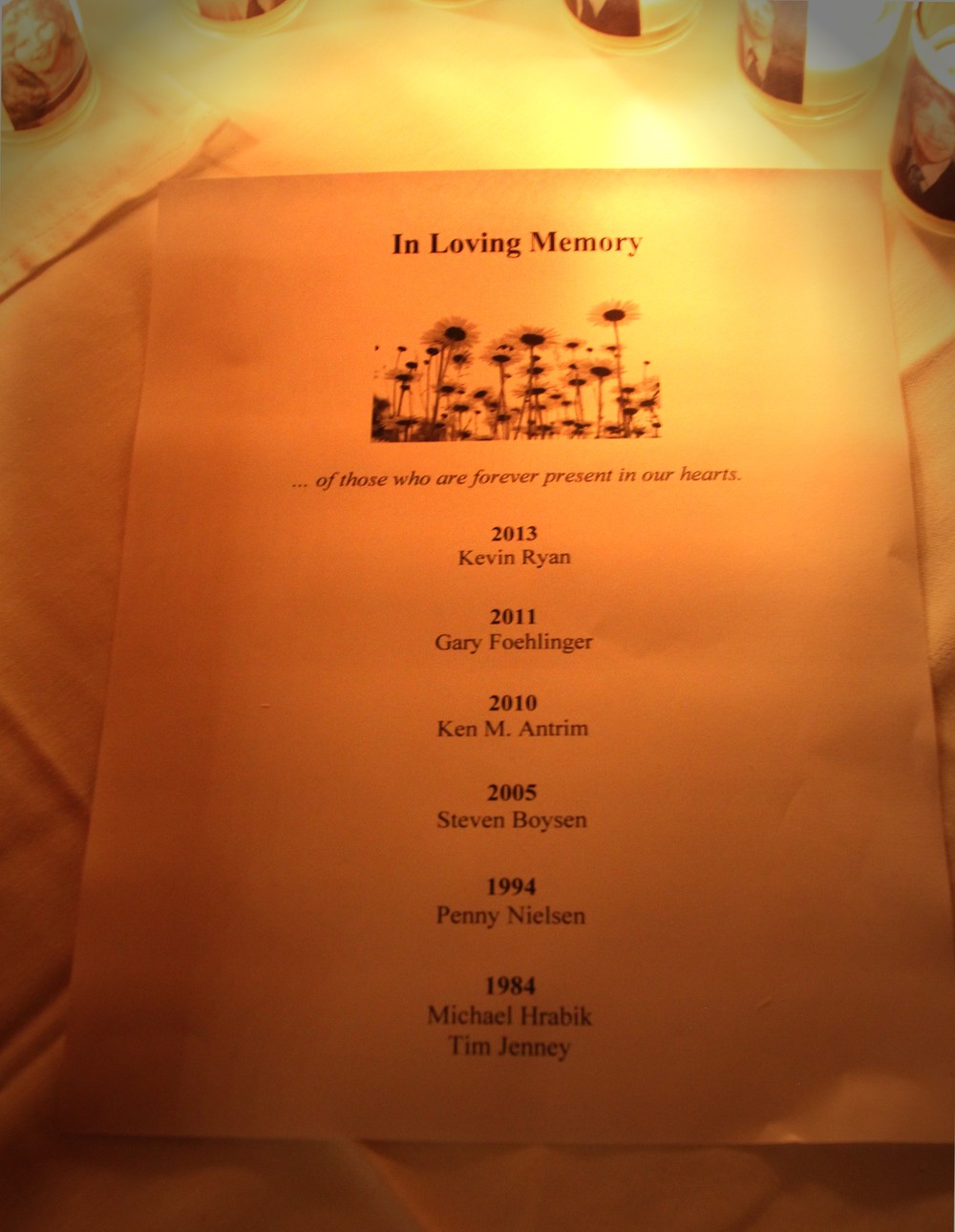 In Loving Memory

... of those who are forever present in our hearts.

2013
Kevin Ryan

2011
Gary Foehlinger

2010
Ken M. Antrim

2005
Steven Boysen

1994
Penny Nielsen

1984
Michael Hrabik
Tim Jenney